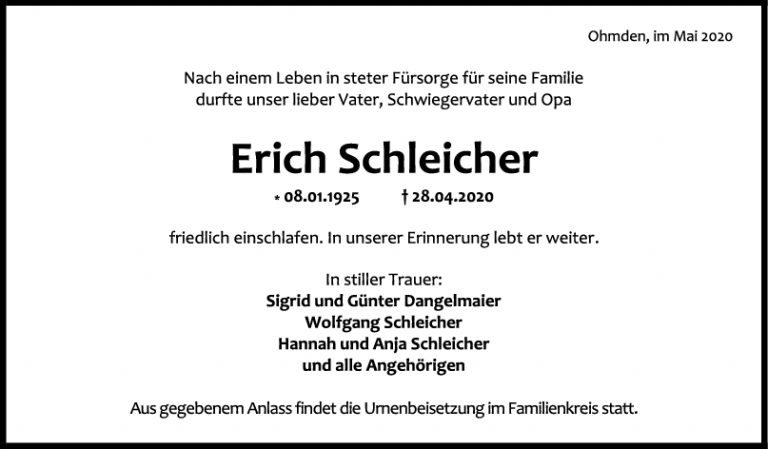 Ohmden, im Mai 2020

Nach einem Leben in steter Fürsorge für seine Familie
durfte unser lieber Vater, Schwiegervater und Opa

Erich Schleicher

* 08.01.1925 † 28.04.2020

friedlich einschlafen. In unserer Erinnerung lebt er weiter.

In stiller Trauer:
Sigrid und Günter Dangelmaier
Wolfgang Schleicher
Hannah und Anja Schleicher
und alle Angehörigen

Aus gegebenem Anlass findet die Urnenbeisetzung im Familienkreis statt.